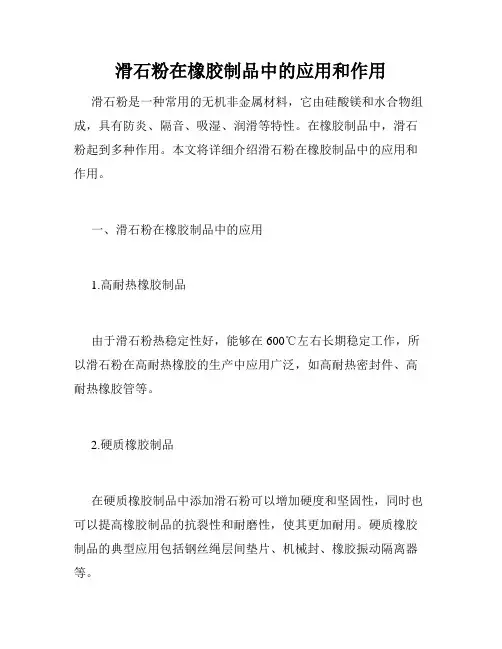 滑石粉在橡胶制品中的应用和作用

滑石粉是一种常用的无机非金属材料，它由硅酸镁和水合物组成，具有防炎、隔音、吸湿、润滑等特性。在橡胶制品中，滑石粉起到多种作用。本文将详细介绍滑石粉在橡胶制品中的应用和作用。

一、滑石粉在橡胶制品中的应用

1.高耐热橡胶制品

由于滑石粉热稳定性好，能够在 600℃左右长期稳定工作，所以滑石粉在高耐热橡胶的生产中应用广泛，如高耐热密封件、高耐热橡胶管等。

2.硬质橡胶制品

在硬质橡胶制品中添加滑石粉可以增加硬度和坚固性，同时也可以提高橡胶制品的抗裂性和耐磨性，使其更加耐用。硬质橡胶制品的典型应用包括钢丝绳层间垫片、机械封、橡胶振动隔离器等。